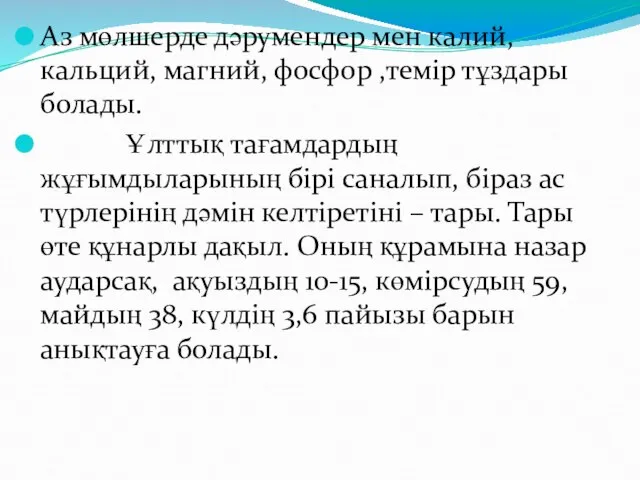 Аз мөлшерде дәрумендер мен калий, кальций, магний, фосфор ,темір тұздары болады.

Ұлттық тағамдардың жұғымдыларының бірі саналып, біраз ас түрлерінің дәмін келтіретіні – тары. Тары өте құнарлы дақыл. Оның құрамына назар аударсақ, ақуыздың 10-15, көмірсудың 59, майдың 38, күлдің 3,6 пайызы барын анықтауға болады.